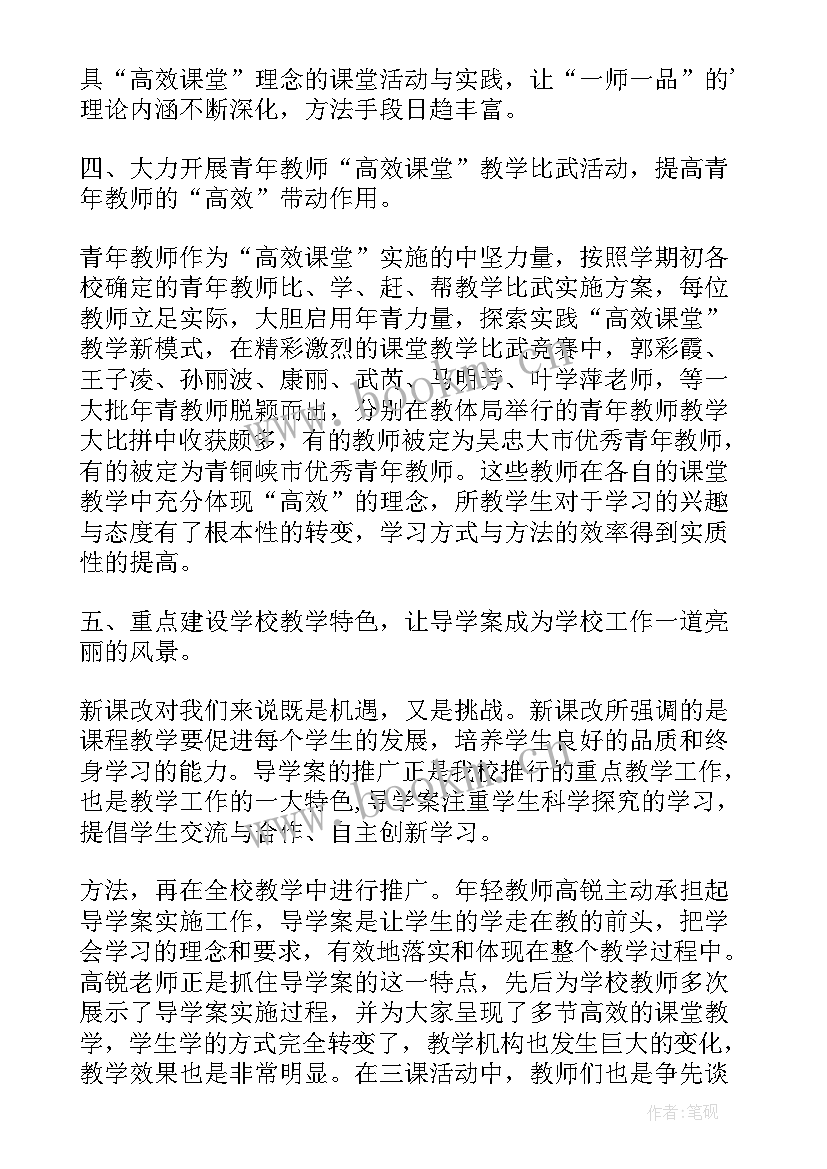 具“高效课堂”理念的课堂活动与实践，让“一师一品”的理论内涵不断深化，方法手段日趋丰富。

四、大力开展青年教师“高效课堂”教学比武活动，提高青年教师的“高效”带动作用。

青年教师作为“高效课堂”实施的中坚力量，按照学期初各校确定的青年教师比、学、赶、帮教学比武实施方案，每位教师立足实际，大胆启用年青力量，探索实践“高效课堂”教学新模式，在精彩激烈的课堂教学比武竞赛中，郭彩霞、王子凌、孙丽波、康丽、武芮、马明芳、叶学萍老师，等一大批年青教师脱颖而出，分别在教体局举行的青年教师教学大比拼中收获颇多，有的教师被定为吴忠大市优秀青年教师，有的被定为青铜峡市优秀青年教师。这些教师在各自的课堂教学中充分体现“高效”的理念，所教学生对于学习的兴趣与态度有了根本性的转变，学习方式与方法的效率得到实质性的提高。

五、重点建设学校教学特色，让导学案成为学校工作一道亮丽的风景。

新课改对我们来说既是机遇，又是挑战。新课改所强调的是课程教学要促进每个学生的发展，培养学生良好的品质和终身学习的能力。导学案的推广正是我校推行的重点教学工作，也是教学工作的一大特色，导学案注重学生科学探究的学习，提倡学生交流与合作、自主创新学习。

方法，再在全校教学中进行推广。年轻教师高锐主动承担起导学案实施工作，导学案是让学生的学走在教的前头，把学会学习的理念和要求，有效地落实和体现在整个教学过程中。高锐老师正是抓住导学案的这一特点，先后为学校教师多次展示了导学案实施过程，并为大家呈现了多节高效的课堂教学，学生学的方式完全转变了，教学机构也发生巨大的变化，教学效果也是非常明显。在三课活动中，教师们也是争先谈

作者：笔砚